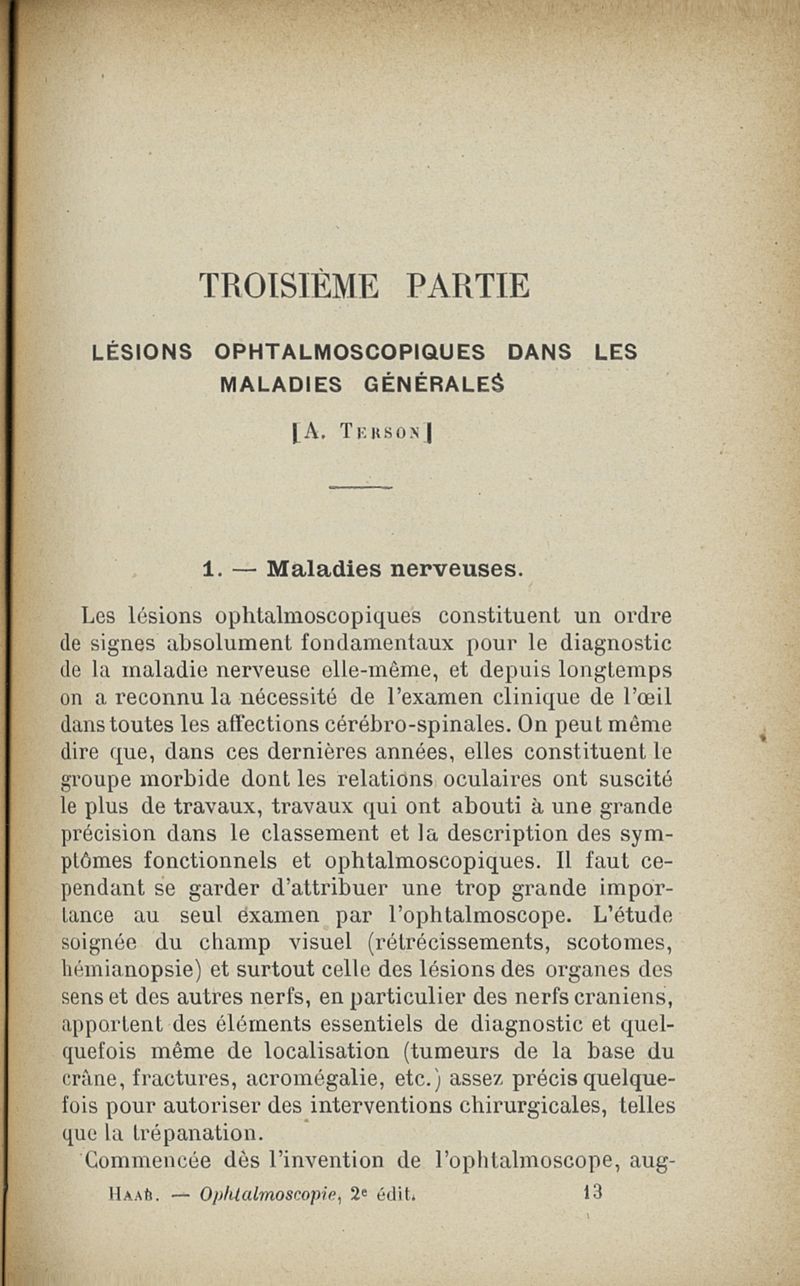 TROISIÈME PARTIE

LÉSIONS OPHTALMOSCOPIQUES DANS LES MALADIES GÉNÉRALES

[A. Terson]

1. — Maladies nerveuses.

Les lésions ophtalmoscopiques constituent un ordre de signes absolument fondamentaux pour le diagnostic de la maladie nerveuse elle-même, et depuis longtemps on a reconnu la nécessité de l'examen clinique de l'œil dans toutes les affections cérébro-spinales. On peut même dire que, dans ces dernières années, elles constituent le groupe morbide dont les relations oculaires ont suscité le plus de travaux, travaux qui ont abouti à une grande précision dans le classement et la description des symptômes fonctionnels et ophtalmoscopiques. Il faut cependant se garder d'attribuer une trop grande importance au seul examen par l'ophtalmoscope. L'étude soignée du champ visuel (rétrécissements, scotomes, hémianopsie) et surtout celle des lésions des organes des sens et des autres nerfs, en particulier des nerfs craniens, apportent des éléments essentiels de diagnostic et quelquefois même de localisation (tumeurs de la base du crâne, fractures, acromégalie, etc.) assez précis quelquefois pour autoriser des interventions chirurgicales, telles que la trépanation.

Commencée dès l'invention de l'ophtalmoscope, aug-

Haab. — Ophtalmoscopie, 2e édit. 13